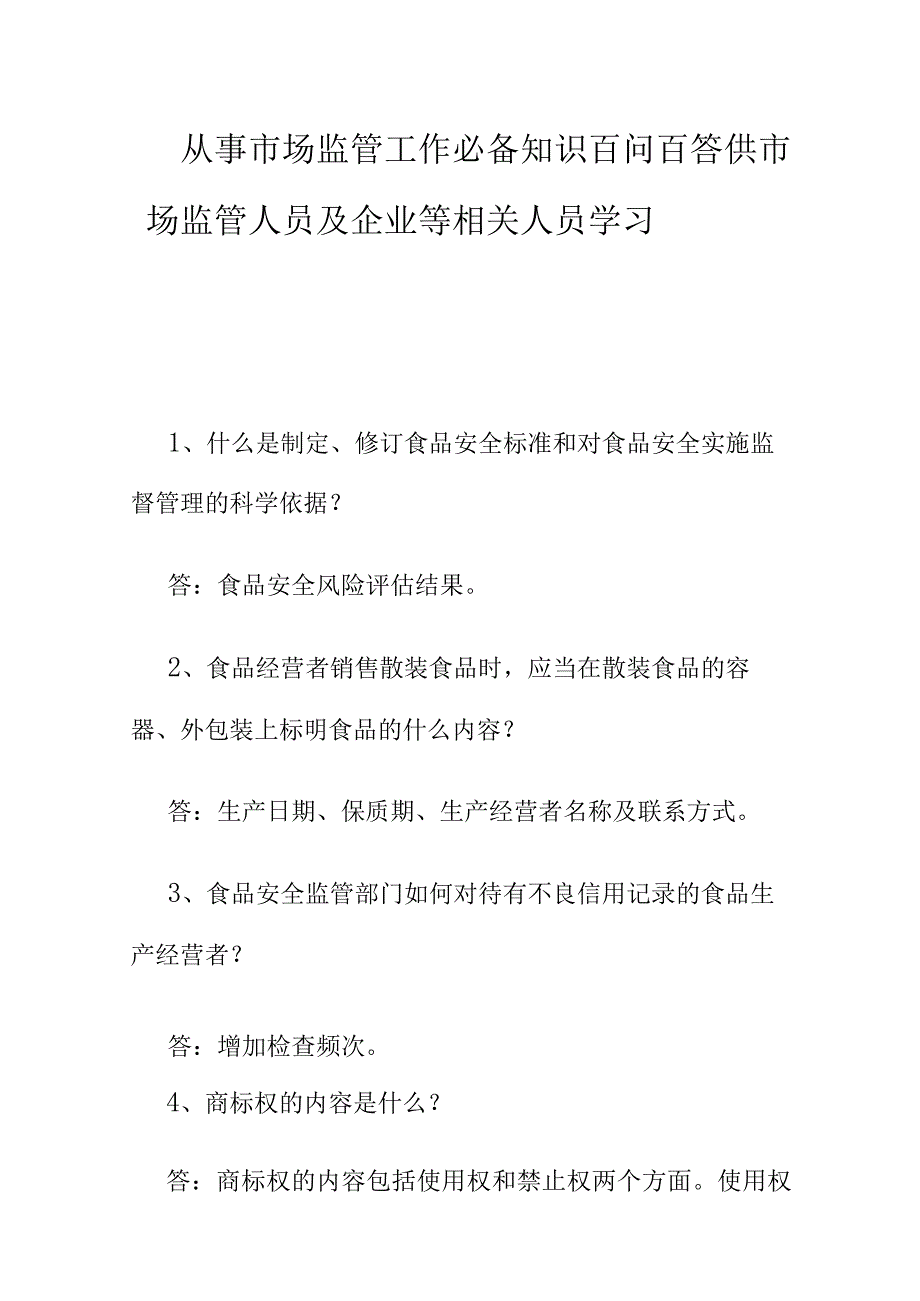 从事市场监管工作必备知识百问百答供市场监管人员及企业等相关人员学习

1、什么是制定、修订食品安全标准和对食品安全实施监督管理的科学依据？

答：食品安全风险评估结果。

2、食品经营者销售散装食品时，应当在散装食品的容器、外包装上标明食品的什么内容？

答：生产日期、保质期、生产经营者名称及联系方式。

3、食品安全监管部门如何对待有不良信用记录的食品生产经营者？

答：增加检查频次。

4、商标权的内容是什么？

答：商标权的内容包括使用权和禁止权两个方面。使用权